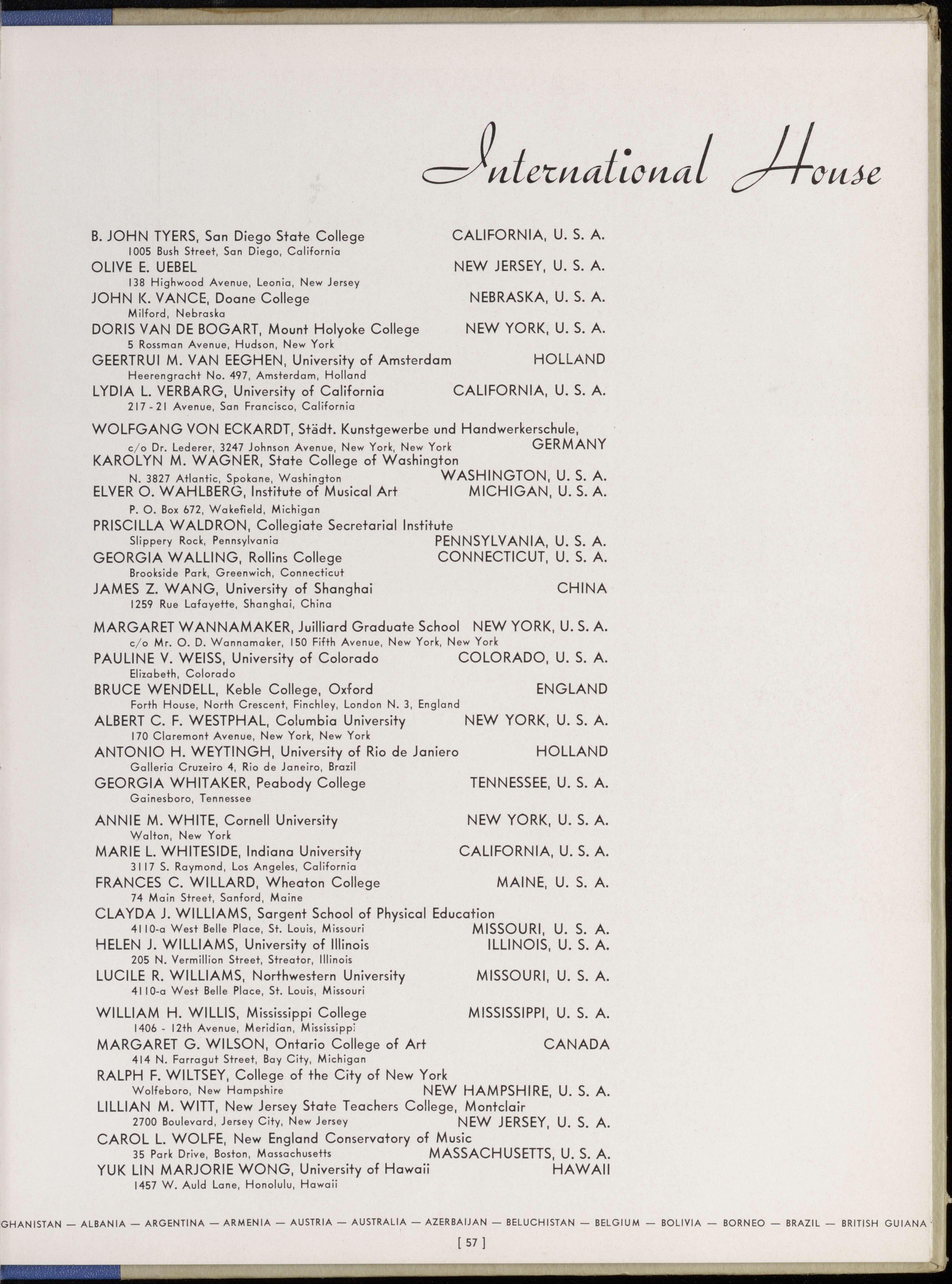 International House

B. JOHN TYERS, San Diego State College CALIFORNIA, U. S. A.
1005 Bush Street, San Diego, California
OLIVE E. UEBEL NEW JERSEY, U. S. A.
138 Highwood Avenue, Leonia, New Jersey
JOHN K. VANCE, Doane College NEBRASKA, U. S. A.
Milford, Nebraska
DORIS VAN DE BOGART, Mount Holyoke College NEW YORK, U. S. A.
5 Rossman Avenue, Hudson, New York
GEERTRUI M. VAN EEGHEN, University of Amsterdam HOLLAND
Heerengracht No. 497, Amsterdam, Holland
LYDIA L. VERBARG, University of California CALIFORNIA, U. S. A.
217 - 21 Avenue, San Francisco, California
WOLFGANG VON ECKARDT, Städt. Kunstgewerbe und Handwerkerschule,
c/o Dr. Lederer, 3247 Johnson Avenue, New York, New York GERMANY
KAROLYN M. WAGNER, State College of Washington
N. 3827 Atlantic, Spokane, Washington WASHINGTON, U. S. A.
ELVER O. WAHLBERG, Institute of Musical Art MICHIGAN, U. S. A.
P. O. Box 672, Wakefield, Michigan
PRISCILLA WALDRON, Collegiate Secretarial Institute
Slippery Rock, Pennsylvania PENNSYLVANIA, U. S. A.
GEORGIA WALLING, Rollins College CONNECTICUT, U. S. A.
Brookside Park, Greenwich, Connecticut
JAMES Z. WANG, University of Shanghai CHINA
1259 Rue Lafayette, Shanghai, China
MARGARET WANNAMAKER, Juilliard Graduate School NEW YORK, U. S. A.
c/o Mr. O. D. Wannamaker, 150 Fifth Avenue, New York, New York
PAULINE V. WEISS, University of Colorado COLORADO, U. S. A.
Elizabeth, Colorado
BRUCE WENDELL, Keble College, Oxford ENGLAND
Forth House, North Crescent, Finchley, London N. 3, England
ALBERT C. F. WESTPHAL, Columbia University NEW YORK, U. S. A.
170 Claremont Avenue, New York, New York
ANTONIO H. WEYTINGH, University of Rio de Janiero HOLLAND
Galleria Cruzeiro 4, Rio de Janeiro, Brazil
GEORGIA WHITAKER, Peabody College TENNESSEE, U. S. A.
Gainesboro, Tennessee
ANNIE M. WHITE, Cornell University NEW YORK, U. S. A.
Walton, New York
MARIE L. WHITESIDE, Indiana University CALIFORNIA, U. S. A.
3117 S. Raymond, Los Angeles, California
FRANCES C. WILLARD, Wheaton College MAINE, U. S. A.
74 Main Street, Sanford, Maine
CLAYDA J. WILLIAMS, Sargent School of Physical Education
4110-a West Belle Place, St. Louis, Missouri MISSOURI, U. S. A.
HELEN J. WILLIAMS, University of Illinois ILLINOIS, U. S. A.
205 N. Vermillion Street, Streator, Illinois
LUCILE R. WILLIAMS, Northwestern University MISSOURI, U. S. A.
4110-a West Belle Place, St. Louis, Missouri
WILLIAM H. WILLIS, Mississippi College MISSISSIPPI, U. S. A.
1406 - 12th Avenue, Meridian, Mississippi
MARGARET G. WILSON, Ontario College of Art CANADA
414 N. Farragut Street, Bay City, Michigan
RALPH F. WILTSEY, College of the City of New York
Wolfeboro, New Hampshire NEW HAMPSHIRE, U. S. A.
LILLIAN M. WITT, New Jersey State Teachers College, Montclair
2700 Boulevard, Jersey City, New Jersey NEW JERSEY, U. S. A.
CAROL L. WOLFE, New England Conservatory of Music
35 Park Drive, Boston, Massachusetts MASSACHUSETTS, U. S. A.
YUK LIN MARJORIE WONG, University of Hawaii HAWAII
1457 W. Auld Lane, Honolulu, Hawaii

GHANISTAN — ALBANIA — ARGENTINA — ARMENIA — AUSTRIA — AUSTRALIA — AZERBAIJAN — BELUCHISTAN — BELGIUM — BOLIVIA — BORNEO — BRAZIL — BRITISH GUIANA

[ 57 ]